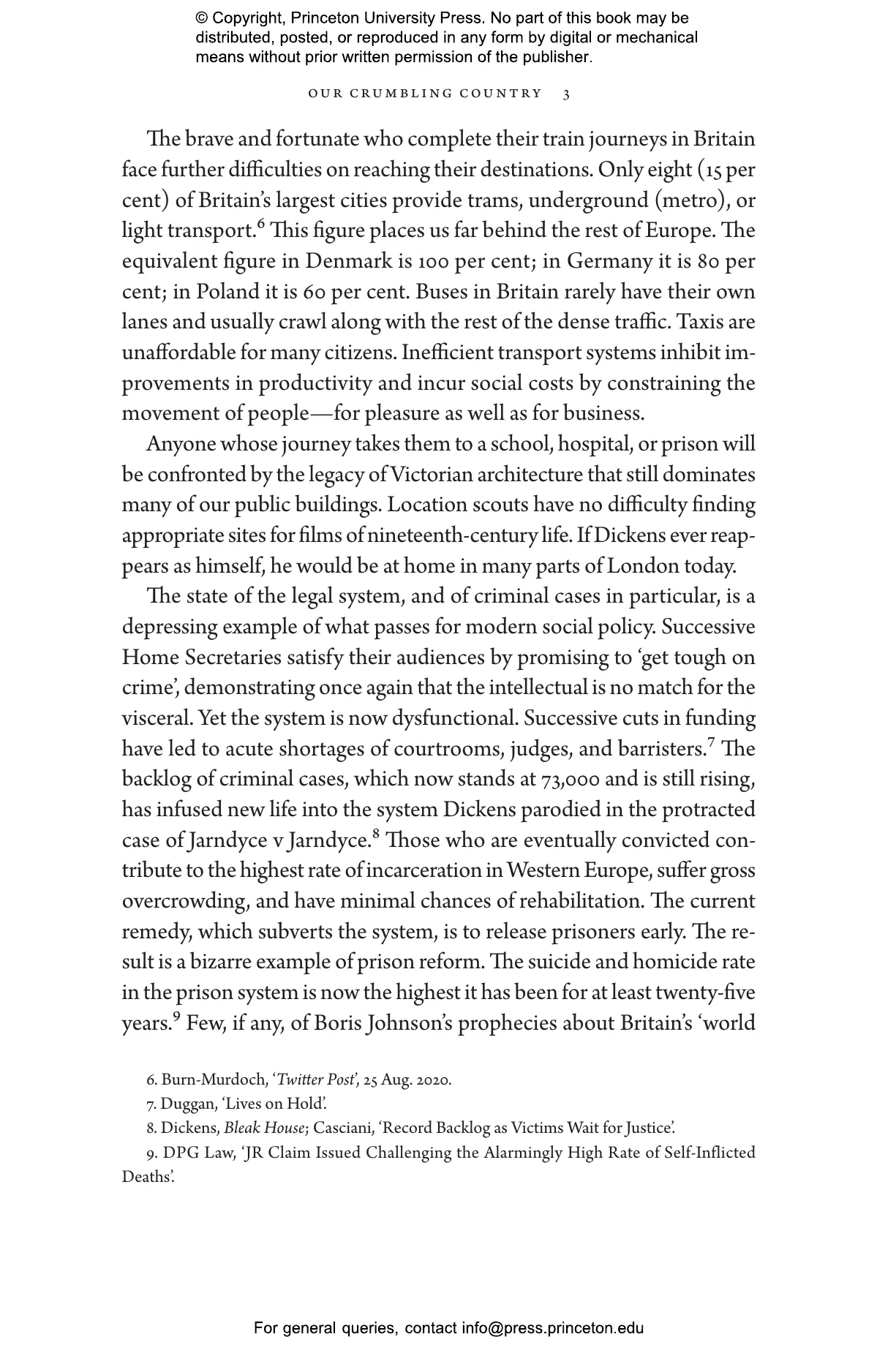 © Copyright, Princeton University Press. No part of this book may be distributed, posted, or reproduced in any form by digital or mechanical means without prior written permission of the publisher.

OUR CRUMBLING COUNTRY 3

The brave and fortunate who complete their train journeys in Britain face further difficulties on reaching their destinations. Only eight (15 per cent) of Britain's largest cities provide trams, underground (metro), or light transport.$^6$ This figure places us far behind the rest of Europe. The equivalent figure in Denmark is 100 per cent; in Germany it is 80 per cent; in Poland it is 60 per cent. Buses in Britain rarely have their own lanes and usually crawl along with the rest of the dense traffic. Taxis are unaffordable for many citizens. Inefficient transport systems inhibit improvements in productivity and incur social costs by constraining the movement of people—for pleasure as well as for business.

Anyone whose journey takes them to a school, hospital, or prison will be confronted by the legacy of Victorian architecture that still dominates many of our public buildings. Location scouts have no difficulty finding appropriate sites for films of nineteenth-century life. If Dickens ever reappears as himself, he would be at home in many parts of London today.

The state of the legal system, and of criminal cases in particular, is a depressing example of what passes for modern social policy. Successive Home Secretaries satisfy their audiences by promising to 'get tough on crime', demonstrating once again that the intellectual is no match for the visceral. Yet the system is now dysfunctional. Successive cuts in funding have led to acute shortages of courtrooms, judges, and barristers.$^7$ The backlog of criminal cases, which now stands at 73,000 and is still rising, has infused new life into the system Dickens parodied in the protracted case of Jarndyce v Jarndyce.$^8$ Those who are eventually convicted contribute to the highest rate of incarceration in Western Europe, suffer gross overcrowding, and have minimal chances of rehabilitation. The current remedy, which subverts the system, is to release prisoners early. The result is a bizarre example of prison reform. The suicide and homicide rate in the prison system is now the highest it has been for at least twenty-five years.$^9$ Few, if any, of Boris Johnson's prophecies about Britain's 'world

6. Burn-Murdoch, 'Twitter Post', 25 Aug. 2020.
7. Duggan, 'Lives on Hold'.
8. Dickens, Bleak House; Casciani, 'Record Backlog as Victims Wait for Justice'.
9. DPG Law, 'JR Claim Issued Challenging the Alarmingly High Rate of Self-Inflicted Deaths'.

For general queries, contact info@press.princeton.edu